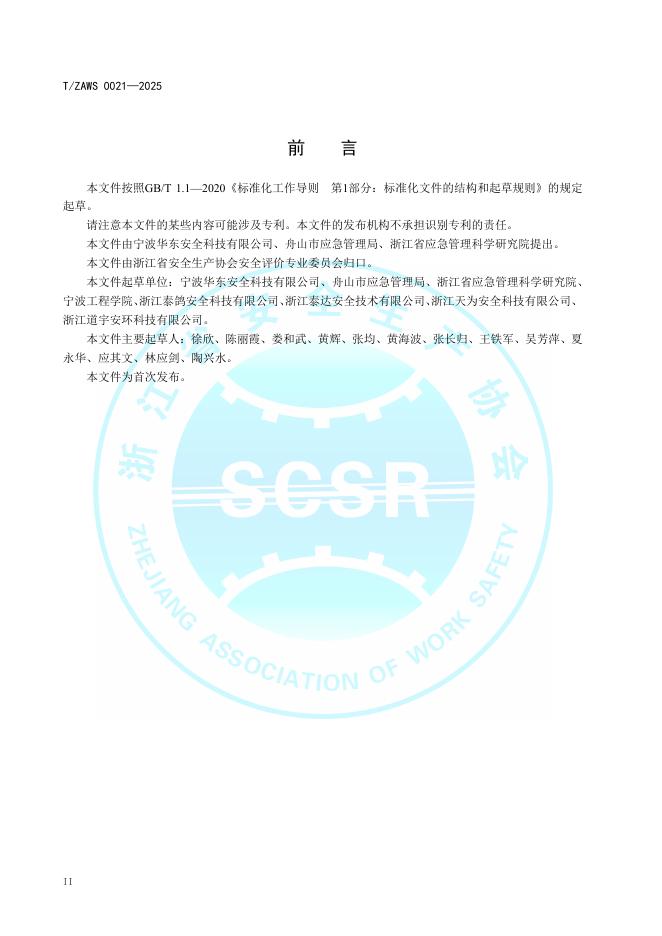 T/ZAWS 0021—2025

前 言

本文件按照GB/T 1.1—2020《标准化工作导则 第1部分：标准化文件的结构和起草规则》的规定起草。

请注意本文件的某些内容可能涉及专利。本文件的发布机构不承担识别专利的责任。

本文件由宁波华东安全科技有限公司、舟山市应急管理局、浙江省应急管理科学研究院提出。

本文件由浙江省安全生产协会安全评价专业委员会归口。

本文件起草单位：宁波华东安全科技有限公司、舟山市应急管理局、浙江省应急管理科学研究院、宁波工程学院、浙江泰鸽安全科技有限公司、浙江泰达安全技术有限公司、浙江天为安全科技有限公司、浙江道宇安环科技有限公司。

本文件主要起草人：徐欣、陈丽霞、娄和武、黄辉、张均、黄海波、张长归、王铁军、吴芳萍、夏永华、应其文、林应剑、陶兴水。

本文件为首次发布。

II

浙江省安全生产协会
SCSR
ZHEJIANG ASSOCIATION OF WORK SAFETY